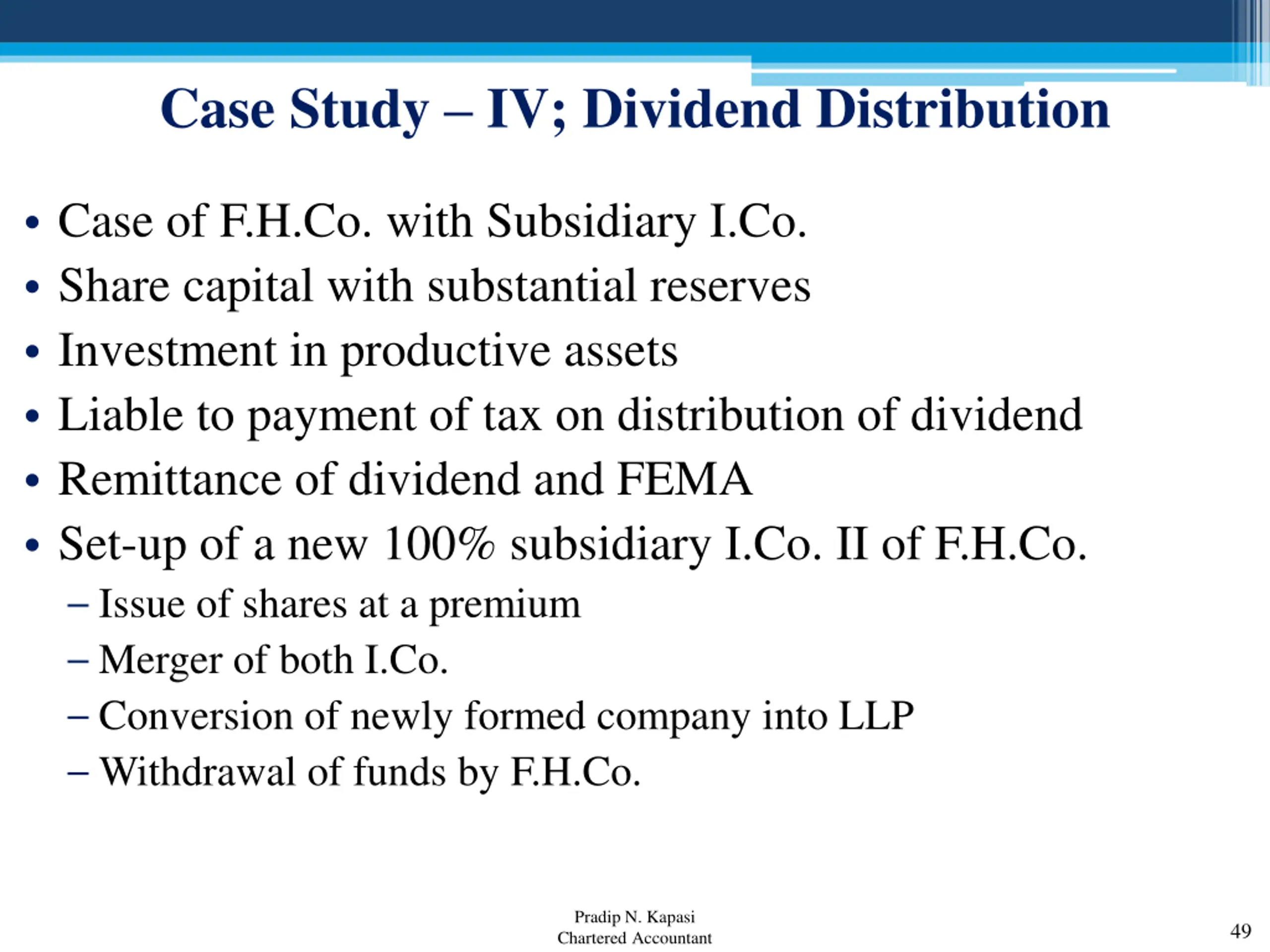 Case Study – IV; Dividend Distribution

• Case of F.H.Co. with Subsidiary I.Co.
• Share capital with substantial reserves
• Investment in productive assets
• Liable to payment of tax on distribution of dividend
• Remittance of dividend and FEMA
• Set-up of a new 100% subsidiary I.Co. II of F.H.Co.
– Issue of shares at a premium
– Merger of both I.Co.
– Conversion of newly formed company into LLP
– Withdrawal of funds by F.H.Co.

Pradip N. Kapasi
Chartered Accountant

49